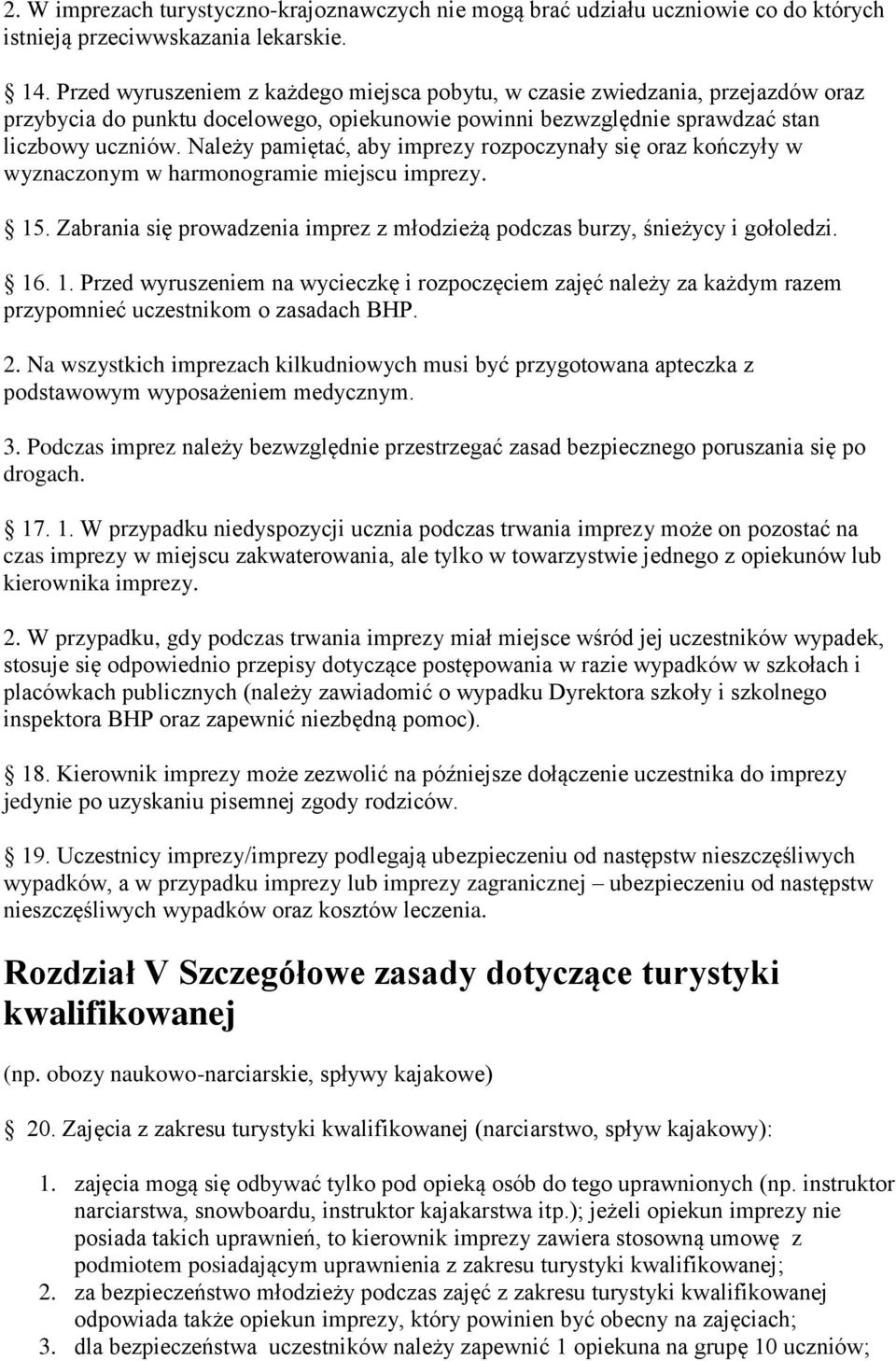 2. W imprezach turystyczno-krajoznawczych nie mogą brać udziału uczniowie co do których istnieją przeciwwskazania lekarskie.

14. Przed wyruszeniem z każdego miejsca pobytu, w czasie zwiedzania, przejazdów oraz przybycia do punktu docelowego, opiekunowie powinni bezwzględnie sprawdzać stan liczbowy uczniów. Należy pamiętać, aby imprezy rozpoczynały się oraz kończyły w wyznaczonym w harmonogramie miejscu imprezy.

15. Zabrania się prowadzenia imprez z młodzieżą podczas burzy, śnieżycy i gołoledzi.

16. 1. Przed wyruszeniem na wycieczkę i rozpoczęciem zajęć należy za każdym razem przypomnieć uczestnikom o zasadach BHP.

2. Na wszystkich imprezach kilkudniowych musi być przygotowana apteczka z podstawowym wyposażeniem medycznym.

3. Podczas imprez należy bezwzględnie przestrzegać zasad bezpiecznego poruszania się po drogach.

17. 1. W przypadku niedyspozycji ucznia podczas trwania imprezy może on pozostać na czas imprezy w miejscu zakwaterowania, ale tylko w towarzystwie jednego z opiekunów lub kierownika imprezy.

2. W przypadku, gdy podczas trwania imprezy miał miejsce wśród jej uczestników wypadek, stosuje się odpowiednio przepisy dotyczące postępowania w razie wypadków w szkołach i placówkach publicznych (należy zawiadomić o wypadku Dyrektora szkoły i szkolnego inspektora BHP oraz zapewnić niezbędną pomoc).

18. Kierownik imprezy może zezwolić na późniejsze dołączenie uczestnika do imprezy jedynie po uzyskaniu pisemnej zgody rodziców.

19. Uczestnicy imprezy/imprezy podlegają ubezpieczeniu od następstw nieszczęśliwych wypadków, a w przypadku imprezy lub imprezy zagranicznej – ubezpieczeniu od następstw nieszczęśliwych wypadków oraz kosztów leczenia.

Rozdział V Szczegółowe zasady dotyczące turystyki kwalifikowanej

(np. obozy naukowo-narciarskie, spływy kajakowe)

20. Zajęcia z zakresu turystyki kwalifikowanej (narciarstwo, spływ kajakowy):

1. zajęcia mogą się odbywać tylko pod opieką osób do tego uprawnionych (np. instruktor narciarstwa, snowboardu, instruktor kajakarstwa itp.); jeżeli opiekun imprezy nie posiada takich uprawnień, to kierownik imprezy zawiera stosowną umowę z podmiotem posiadającym uprawnienia z zakresu turystyki kwalifikowanej;
2. za bezpieczeństwo młodzieży podczas zajęć z zakresu turystyki kwalifikowanej odpowiada także opiekun imprezy, który powinien być obecny na zajęciach;
3. dla bezpieczeństwa uczestników należy zapewnić 1 opiekuna na grupę 10 uczniów;